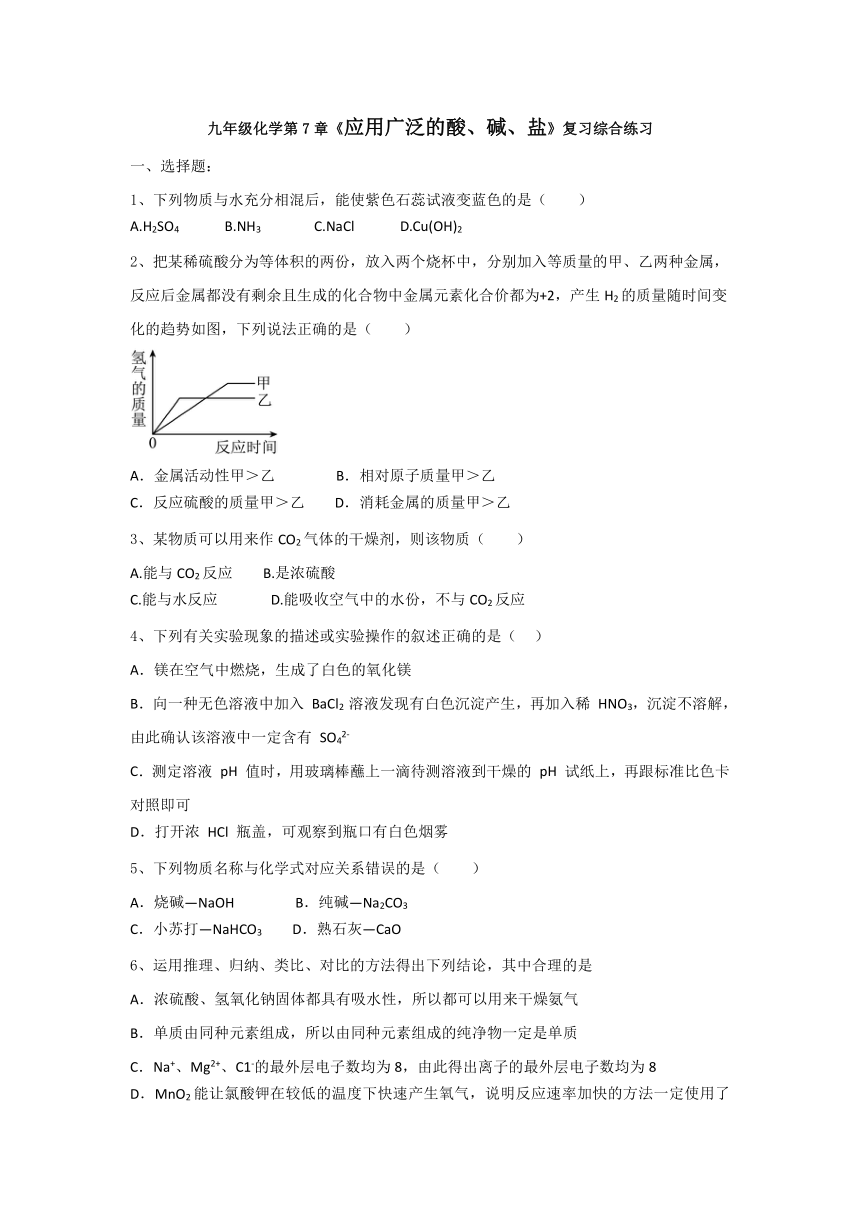 九年级化学第 7 章《应用广泛的酸、碱、盐》复习综合练习

一、选择题：

1、下列物质与水充分相混后，能使紫色石蕊试液变蓝色的是（　　）

A.$H_2SO_4$　　B.$NH_3$　　C.NaCl　　D.$Cu(OH)_2$

2、把某稀硫酸分为等体积的两份，放入两个烧杯中，分别加入等质量的甲、乙两种金属，反应后金属都没有剩余且生成的化合物中金属元素化合价都为+2，产生 $H_2$ 的质量随时间变化的趋势如图，下列说法正确的是（　　）

氢气的质量

甲

乙

0

反应时间

A．金属活动性甲＞乙　　B．相对原子质量甲＞乙

C．反应硫酸的质量甲＞乙　　D．消耗金属的质量甲＞乙

3、某物质可以用来作 $CO_2$ 气体的干燥剂，则该物质（　　）

A.能与 $CO_2$ 反应　　B.是浓硫酸

C.能与水反应　　D.能吸收空气中的水份，不与 $CO_2$ 反应

4、下列有关实验现象的描述或实验操作的叙述正确的是（　）

A．镁在空气中燃烧，生成了白色的氧化镁

B．向一种无色溶液中加入 $BaCl_2$ 溶液发现有白色沉淀产生，再加入稀 $HNO_3$，沉淀不溶解，由此确认该溶液中一定含有 $SO_4^{2-}$

C．测定溶液 pH 值时，用玻璃棒蘸上一滴待测溶液到干燥的 pH 试纸上，再跟标准比色卡对照即可

D．打开浓 HCl 瓶盖，可观察到瓶口有白色烟雾

5、下列物质名称与化学式对应关系错误的是（　　）

A．烧碱—NaOH　　B．纯碱—$Na_2CO_3$

C．小苏打—$NaHCO_3$　　D．熟石灰—CaO

6、运用推理、归纳、类比、对比的方法得出下列结论，其中合理的是

A．浓硫酸、氢氧化钠固体都具有吸水性，所以都可以用来干燥氨气

B．单质由同种元素组成，所以由同种元素组成的纯净物一定是单质

C．$Na^+$、$Mg^{2+}$、$C1^-$的最外层电子数均为 8，由此得出离子的最外层电子数均为 8

D．$MnO_2$ 能让氯酸钾在较低的温度下快速产生氧气，说明反应速率加快的方法一定使用了